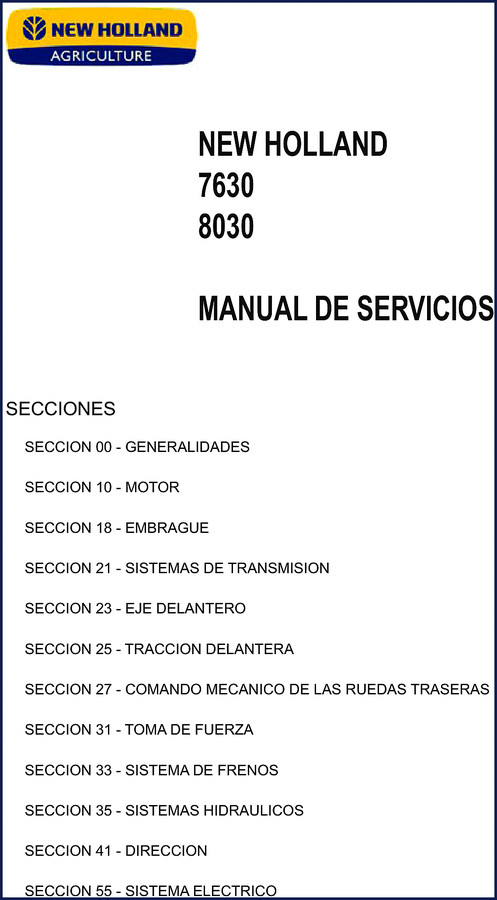 NEW HOLLAND
AGRICULTURE

NEW HOLLAND
7630
8030

MANUAL DE SERVICIOS

SECCIONES

SECCION 00 - GENERALIDADES

SECCION 10 - MOTOR

SECCION 18 - EMBRAGUE

SECCION 21 - SISTEMAS DE TRANSMISION

SECCION 23 - EJE DELANTERO

SECCION 25 - TRACCION DELANTERA

SECCION 27 - COMANDO MECANICO DE LAS RUEDAS TRASERAS

SECCION 31 - TOMA DE FUERZA

SECCION 33 - SISTEMA DE FRENOS

SECCION 35 - SISTEMAS HIDRAULICOS

SECCION 41 - DIRECCION

SECCION 55 - SISTEMA ELECTRICO